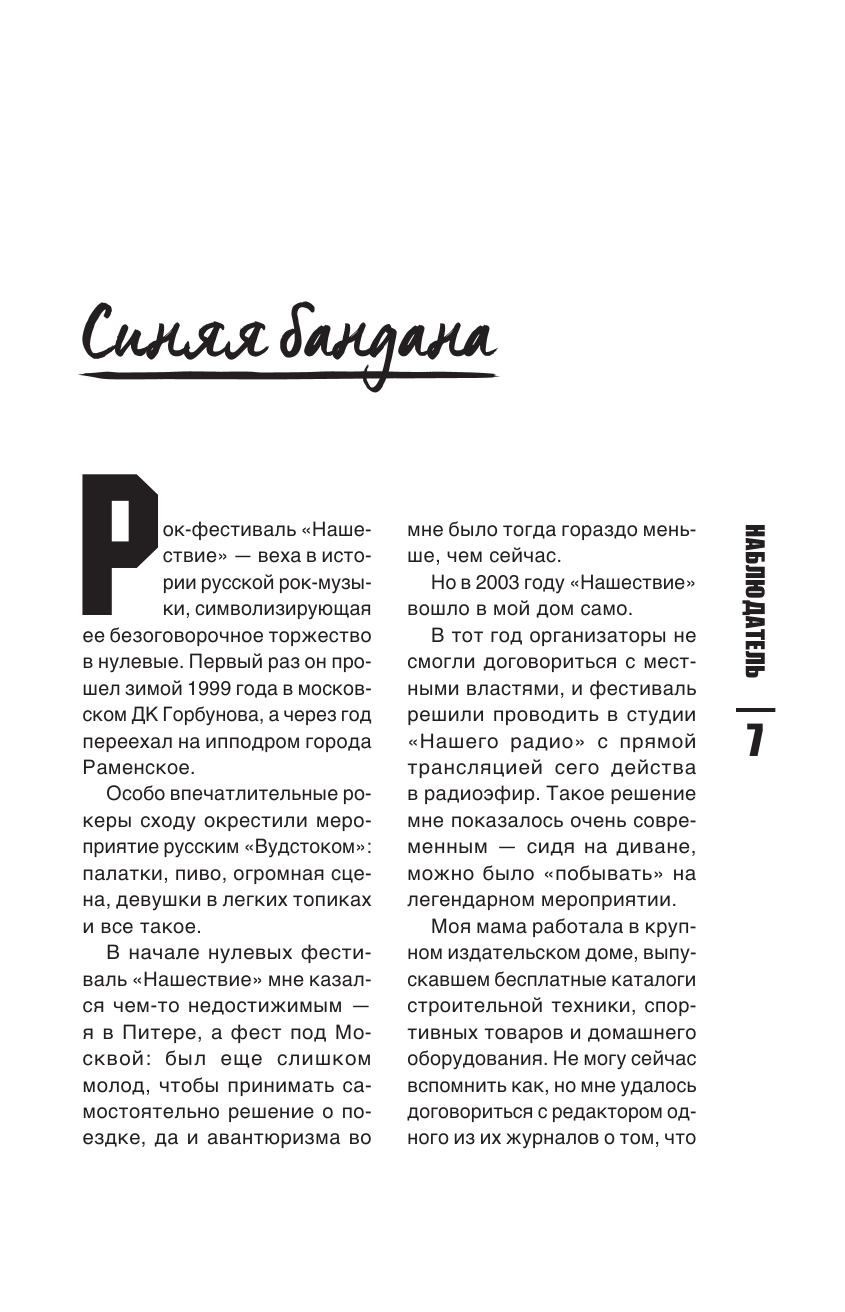 Синяя бандана

Рок-фестиваль «Нашествие» — веха в истории русской рок-музыки, символизирующая ее безоговорочное торжество в нулевые. Первый раз он прошел зимой 1999 года в московском ДК Горбунова, а через год переехал на ипподром города Раменское.

Особо впечатлительные рокеры сходу окрестили мероприятие русским «Вудстоком»: палатки, пиво, огромная сцена, девушки в легких топиках и все такое.

В начале нулевых фестиваль «Нашествие» мне казался чем-то недостижимым — я в Питере, а фест под Москвой: был еще слишком молод, чтобы принимать самостоятельно решение о поездке, да и авантюризма во мне было тогда гораздо меньше, чем сейчас.

Но в 2003 году «Нашествие» вошло в мой дом само.

В тот год организаторы не смогли договориться с местными властями, и фестиваль решили проводить в студии «Нашего радио» с прямой трансляцией сего действа в радиоэфир. Такое решение мне показалось очень современным — сидя на диване, можно было «побывать» на легендарном мероприятии.

Моя мама работала в крупном издательском доме, выпускавшем бесплатные каталоги строительной техники, спортивных товаров и домашнего оборудования. Не могу сейчас вспомнить как, но мне удалось договориться с редактором одного из их журналов о том, что

НАБЛЮДАТЕЛЬ 7